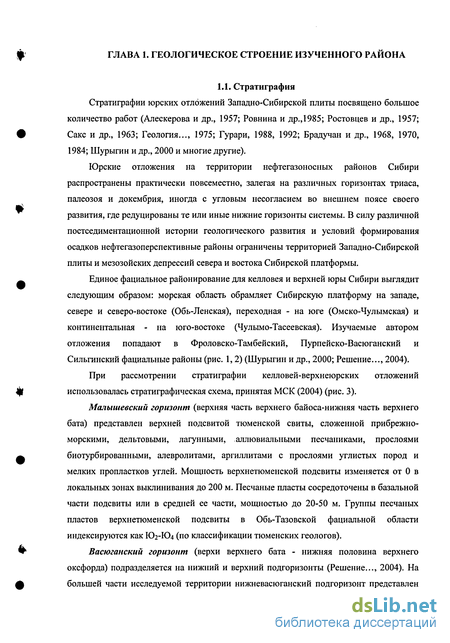 ГЛАВА 1. ГЕОЛОГИЧЕСКОЕ СТРОЕНИЕ ИЗУЧЕННОГО РАЙОНА

1.1. Стратиграфия

Стратиграфии юрских отложений Западно-Сибирской плиты посвящено большое количество работ (Алескерова и др., 1957; Ровнина и др.,1985; Ростовцев и др., 1957; Сакс и др., 1963; Геология…, 1975; Гурари, 1988, 1992; Брадучан и др., 1968, 1970, 1984; Шурыгин и др., 2000 и многие другие).

Юрские отложения на территории нефтегазоносных районов Сибири распространены практически повсеместно, залегая на различных горизонтах триаса, палеозоя и докембрия, иногда с угловым несогласием во внешнем поясе своего развития, где редуцированы те или иные нижние горизонты системы. В силу различной постседиментационной истории геологического развития и условий формирования осадков нефтегазоперспективные районы ограничены территорией Западно-Сибирской плиты и мезозойских депрессий севера и востока Сибирской платформы.

Единое фациальное районирование для келловея и верхней юры Сибири выглядит следующим образом: морская область обрамляет Сибирскую платформу на западе, севере и северо-востоке (Обь-Ленская), переходная - на юге (Омско-Чулымская) и континентальная - на юго-востоке (Чулымо-Тасеевская). Изучаемые автором отложения попадают в Фроловско-Тамбейский, Пурпейско-Васюганский и Сильгинский фациальные районы (рис. 1, 2) (Шурыгин и др., 2000; Решение…, 2004).

При рассмотрении стратиграфии келловей-верхнеюрских отложений использовалась стратиграфическая схема, принятая МСК (2004) (рис. 3).

Малышевский горизонт (верхняя часть верхнего байоса-нижняя часть верхнего бата) представлен верхней подсвитой тюменской свиты, сложенной прибрежно-морскими, дельтовыми, лагунными, аллювиальными песчаниками, прослоями биотурбированными, алевролитами, аргиллитами с прослоями углистых пород и мелких пропластков углей. Мощность верхнетюменской подсвиты изменяется от 0 в локальных зонах выклинивания до 200 м. Песчаные пласты сосредоточены в базальной части подсвиты или в средней ее части, мощностью до 20-50 м. Группы песчаных пластов верхнетюменской подсвиты в Обь-Тазовской фациальной области индексируются как $Ю_2$-$Ю_4$ (по классификации тюменских геологов).

Васюганский горизонт (верхи верхнего бата - нижняя половина верхнего оксфорда) подразделяется на нижний и верхний подгоризонты (Решение…, 2004). На большей части исследуемой территории нижневасюганский подгоризонт представлен

dsLib.net
библиотека диссертаций